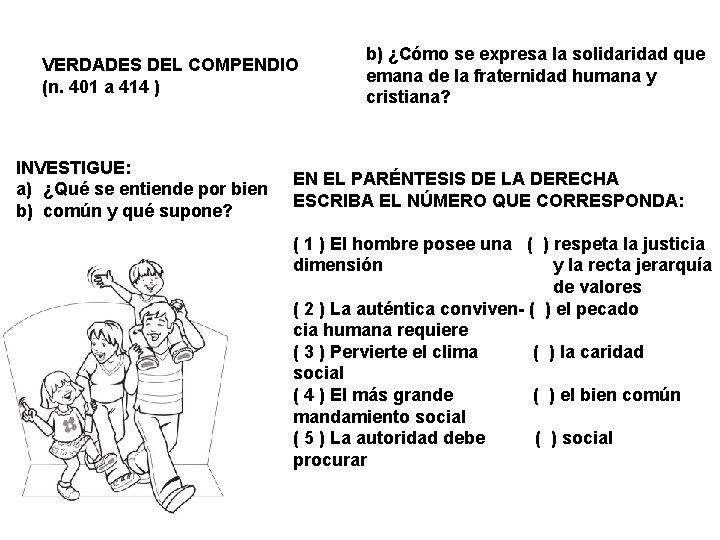 VERDADES DEL COMPENDIO
(n. 401 a 414 )

b) ¿Cómo se expresa la solidaridad que emana de la fraternidad humana y cristiana?

INVESTIGUE:
a) ¿Qué se entiende por bien
b) común y qué supone?

EN EL PARÉNTESIS DE LA DERECHA ESCRIBA EL NÚMERO QUE CORRESPONDA:

( 1 ) El hombre posee una dimensión
( 2 ) La auténtica convivencia humana requiere
( 3 ) Pervierte el clima social
( 4 ) El más grande mandamiento social
( 5 ) La autoridad debe procurar

( ) respeta la justicia y la recta jerarquía de valores
( ) el pecado
( ) la caridad
( ) el bien común
( ) social